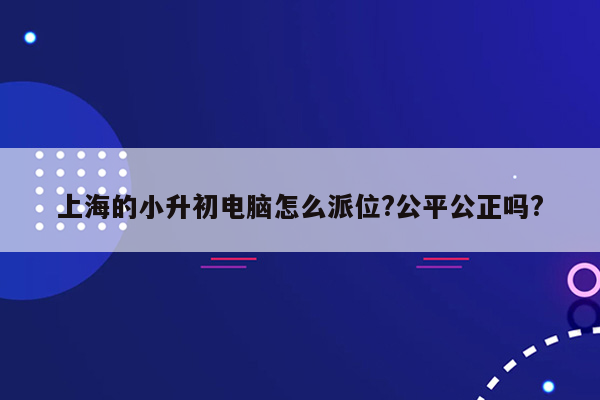 上海的小升初电脑怎么派位?公平公正吗?